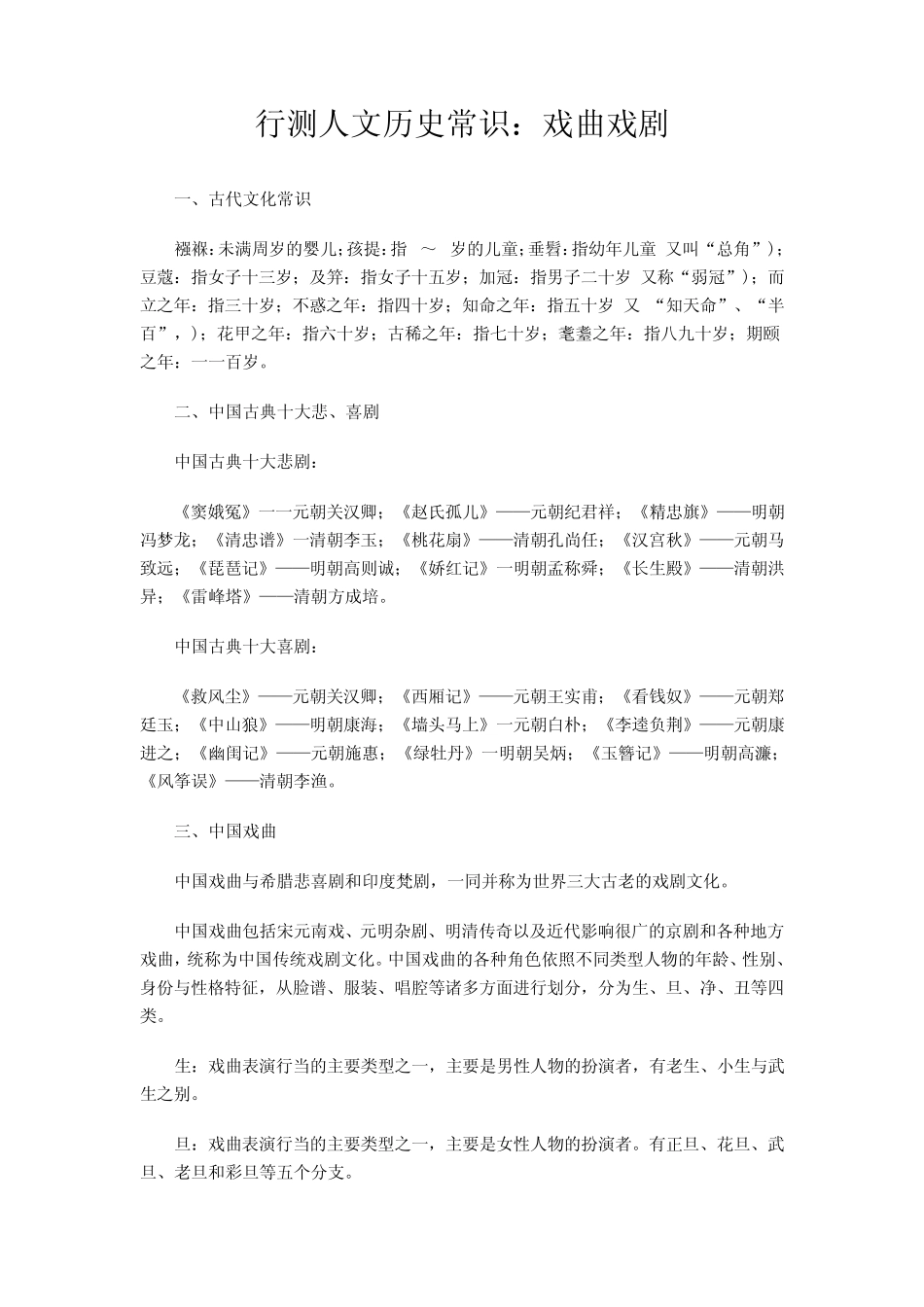 行测人文历史常识：戏曲戏剧

一、古代文化常识

襁褓：未满周岁的婴儿；孩提：指 ～ 岁的儿童；垂髫：指幼年儿童 又叫“总角”）；豆蔻：指女子十三岁；及笄：指女子十五岁；加冠：指男子二十岁 又称“弱冠”）；而立之年：指三十岁；不惑之年：指四十岁；知命之年：指五十岁 又 “知天命”、“半百”，）；花甲之年：指六十岁；古稀之年：指七十岁；耄耋之年：指八九十岁；期颐之年：一一百岁。

二、中国古典十大悲、喜剧

中国古典十大悲剧：

《窦娥冤》一一元朝关汉卿；《赵氏孤儿》——元朝纪君祥；《精忠旗》——明朝冯梦龙；《清忠谱》一清朝李玉；《桃花扇》——清朝孔尚任；《汉宫秋》——元朝马致远；《琵琶记》——明朝高则诚；《娇红记》一明朝孟称舜；《长生殿》——清朝洪昇；《雷峰塔》——清朝方成培。

中国古典十大喜剧：

《救风尘》——元朝关汉卿；《西厢记》——元朝王实甫；《看钱奴》——元朝郑廷玉；《中山狼》——明朝康海；《墙头马上》一元朝白朴；《李逵负荆》——元朝康进之；《幽闺记》——元朝施惠；《绿牡丹》一明朝吴炳；《玉簪记》——明朝高濂；《风筝误》——清朝李渔。

三、中国戏曲

中国戏曲与希腊悲喜剧和印度梵剧，一同并称为世界三大古老的戏剧文化。

中国戏曲包括宋元南戏、元明杂剧、明清传奇以及近代影响很广的京剧和各种地方戏曲，统称为中国传统戏剧文化。中国戏曲的各种角色依照不同类型人物的年龄、性别、身份与性格特征，从脸谱、服装、唱腔等诸多方面进行划分，分为生、旦、净、丑等四类。

生：戏曲表演行当的主要类型之一，主要是男性人物的扮演者，有老生、小生与武生之别。

旦：戏曲表演行当的主要类型之一，主要是女性人物的扮演者。有正旦、花旦、武旦、老旦和彩旦等五个分支。